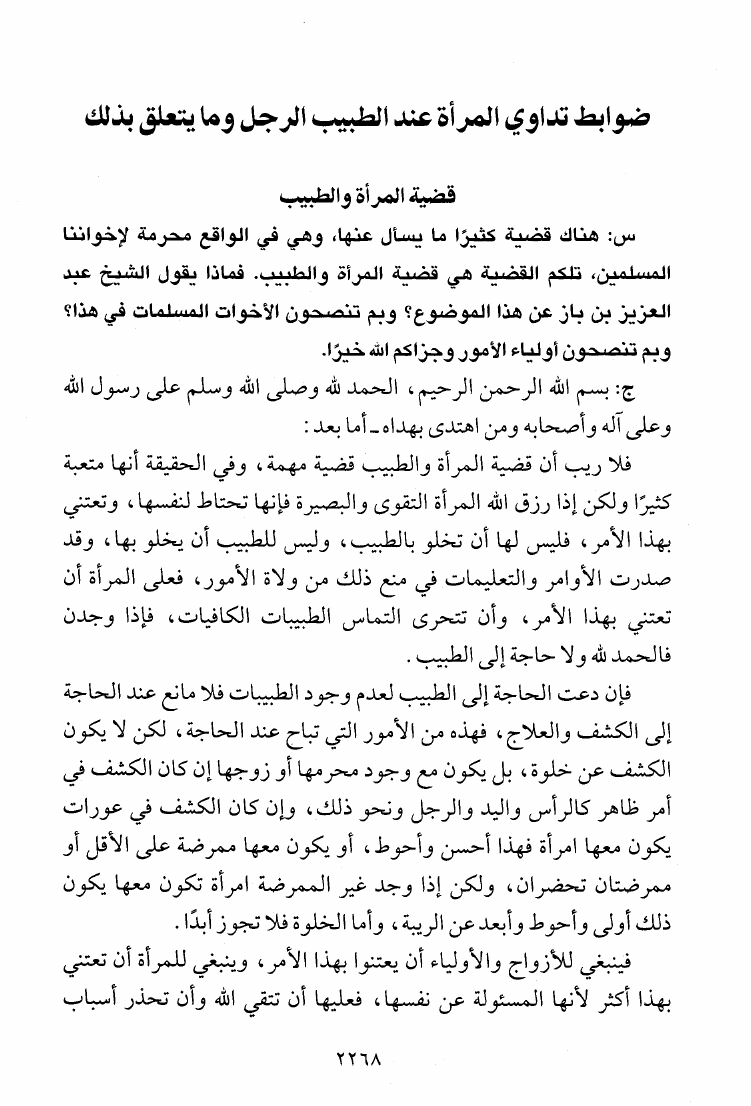 ضوابط تداوي المرأة عند الطبيب الرجل وما يتعلق بذلك

قضية المرأة والطبيب

س: هناك قضية كثيرًا ما يسأل عنها، وهي في الواقع محرمة لإخواننا المسلمين، تلكم القضية هي قضية المرأة والطبيب. فماذا يقول الشيخ عبد العزيز بن باز عن هذا الموضوع؟ وبم تنصحون الأخوات المسلمات في هذا؟ وبم تنصحون أولياء الأمور وجزاكم الله خيرًا.

ج: بسم الله الرحمن الرحيم، الحمد لله وصلى الله وسلم على رسول الله وعلى آله وأصحابه ومن اهتدى بهداه ـ أما بعد:

فلا ريب أن قضية المرأة والطبيب قضية مهمة، وفي الحقيقة أنها متعبة كثيرًا ولكن إذا رزق الله المرأة التقوى والبصيرة فإنها تحتاط لنفسها، وتعتني بهذا الأمر، فليس لها أن تخلو بالطبيب، وليس للطبيب أن يخلو بها، وقد صدرت الأوامر والتعليمات في منع ذلك من ولاة الأمور، فعلى المرأة أن تعتني بهذا الأمر، وأن تتحرى التماس الطبيبات الكافيات، فإذا وجدن فالحمد لله ولا حاجة إلى الطبيب.

فإن دعت الحاجة إلى الطبيب لعدم وجود الطبيبات فلا مانع عند الحاجة إلى الكشف والعلاج، فهذه من الأمور التي تباح عند الحاجة، لكن لا يكون الكشف عن خلوة، بل يكون مع وجود محرمها أو زوجها إن كان الكشف في أمر ظاهر كالرأس واليد والرجل ونحو ذلك، وإن كان الكشف في عورات يكون معها امرأة فهذا أحسن وأحوط، أو يكون معها ممرضة على الأقل أو ممرضتان تحضران، ولكن إذا وجد غير الممرضة امرأة تكون معها يكون ذلك أولى وأحوط وأبعد عن الريبة، وأما الخلوة فلا تجوز أبدًا.

فينبغي للأزواج والأولياء أن يعتنوا بهذا الأمر، وينبغي للمرأة أن تعتني بهذا أكثر لأنها المسئولة عن نفسها، فعليها أن تتقي الله وأن تحذر أسباب

٢٢٦٨